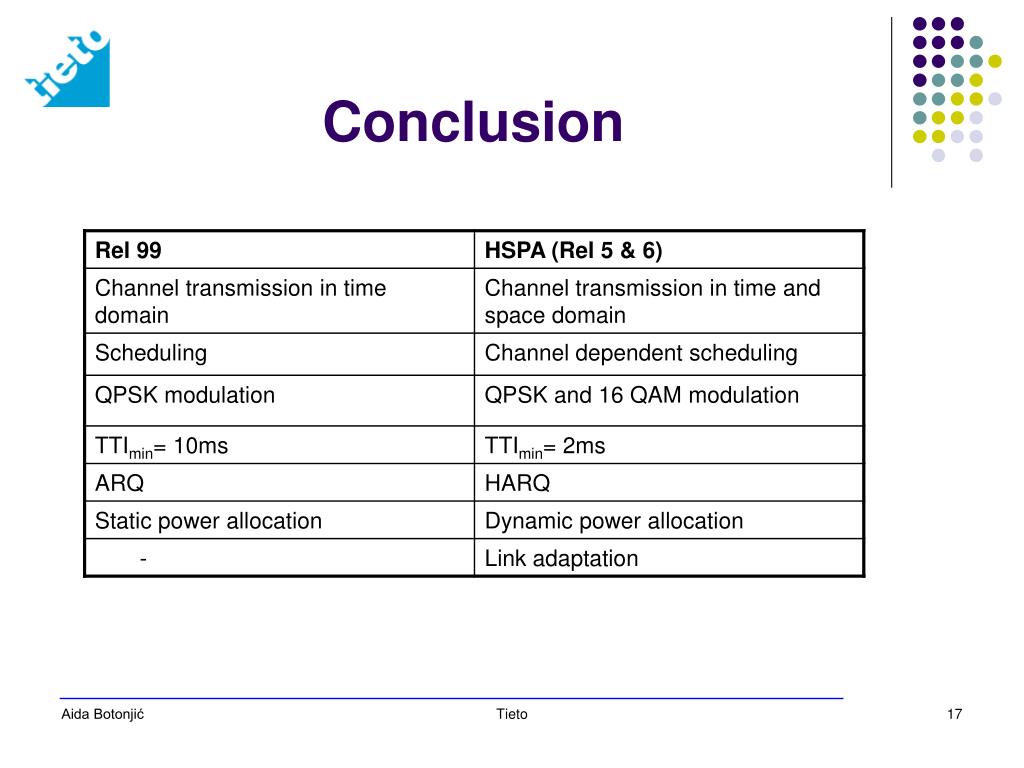 tieto

Conclusion

| Rel 99 | HSPA (Rel 5 & 6) |
|---|---|
| Channel transmission in time domain | Channel transmission in time and space domain |
| Scheduling | Channel dependent scheduling |
| QPSK modulation | QPSK and 16 QAM modulation |
| $TTI_{min}$= 10ms | $TTI_{min}$= 2ms |
| ARQ | HARQ |
| Static power allocation | Dynamic power allocation |
| - | Link adaptation |

Aida Botonjić

Tieto

17